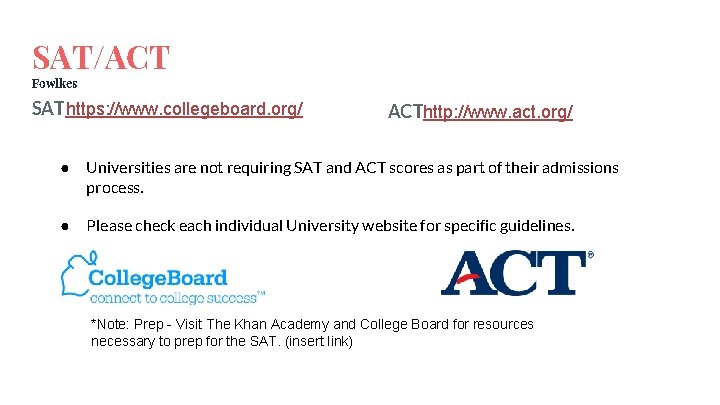 SAT/ACT
Fowlkes

SAThttps://www.collegeboard.org/

ACThttp://www.act.org/

● Universities are not requiring SAT and ACT scores as part of their admissions process.

● Please check each individual University website for specific guidelines.

CollegeBoard
connect to college success™

ACT®

*Note: Prep - Visit The Khan Academy and College Board for resources necessary to prep for the SAT. (insert link)